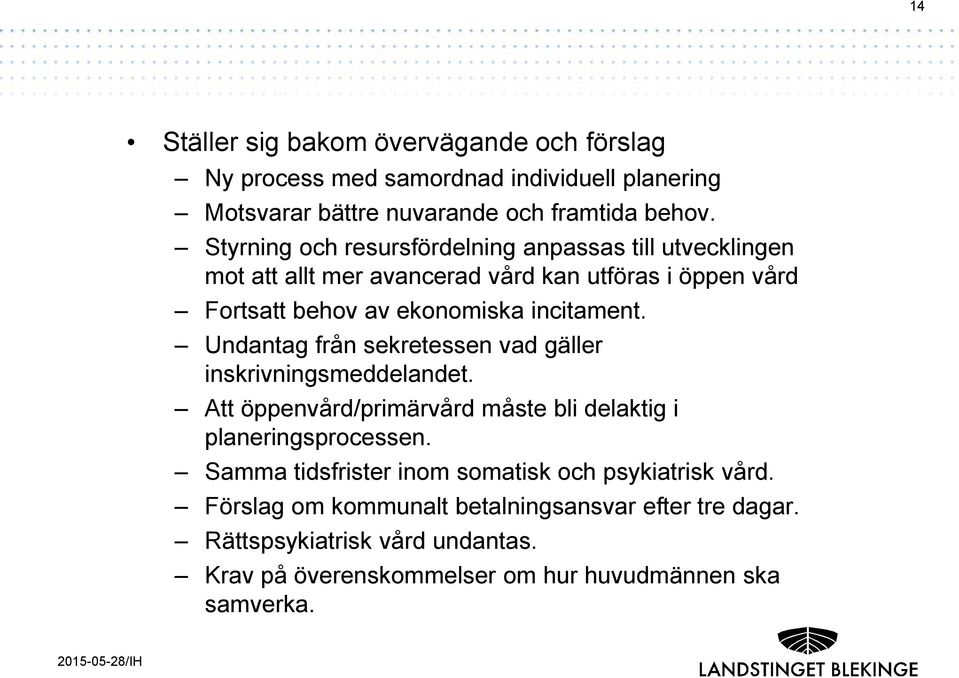 14

• Ställer sig bakom övervägande och förslag
– Ny process med samordnad individuell planering
– Motsvarar bättre nuvarande och framtida behov.
– Styrning och resursfördelning anpassas till utvecklingen mot att allt mer avancerad vård kan utföras i öppen vård
– Fortsatt behov av ekonomiska incitament.
– Undantag från sekretessen vad gäller inskrivningsmeddelandet.
– Att öppenvård/primärvård måste bli delaktig i planeringsprocessen.
– Samma tidsfrister inom somatisk och psykiatrisk vård.
– Förslag om kommunalt betalningsansvar efter tre dagar.
– Rättspsykiatrisk vård undantas.
– Krav på överenskommelser om hur huvudmännen ska samverka.

2015-05-28/IH

LANDSTINGET BLEKINGE